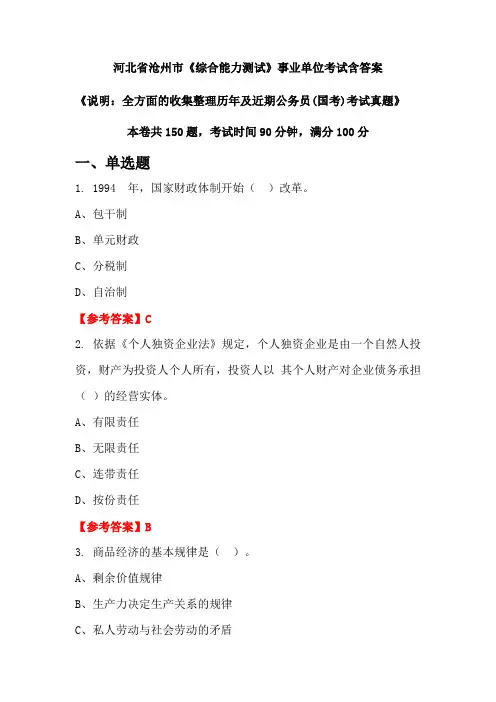 河北省沧州市《综合能力测试》事业单位考试含答案

《说明：全方面的收集整理历年及近期公务员(国考)考试真题》

本卷共 150 题，考试时间 90 分钟，满分 100 分

一、单选题

1. 1994 年，国家财政体制开始（ ）改革。

A、包干制

B、单元财政

C、分税制

D、自治制

【参考答案】C

2. 依据《个人独资企业法》规定，个人独资企业是由一个自然人投资，财产为投资人个人所有，投资人以 其个人财产对企业债务承担（ ）的经营实体。

A、有限责任

B、无限责任

C、连带责任

D、按份责任

【参考答案】B

3. 商品经济的基本规律是（ ）。

A、剩余价值规律

B、生产力决定生产关系的规律

C、私人劳动与社会劳动的矛盾